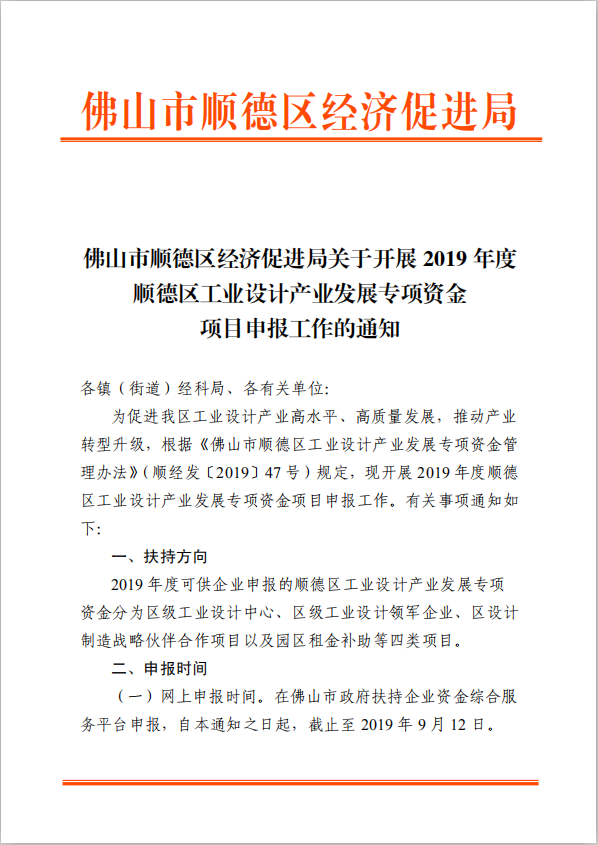 佛山市顺德区经济促进局

佛山市顺德区经济促进局关于开展2019年度
顺德区工业设计产业发展专项资金
项目申报工作的通知

各镇（街道）经科局、各有关单位:

为促进我区工业设计产业高水平、高质量发展，推动产业转型升级，根据《佛山市顺德区工业设计产业发展专项资金管理办法》（顺经发〔2019〕47号）规定，现开展2019年度顺德区工业设计产业发展专项资金项目申报工作。有关事项通知如下:

一、扶持方向

2019年度可供企业申报的顺德区工业设计产业发展专项资金分为区级工业设计中心、区级工业设计领军企业、区设计制造战略伙伴合作项目以及园区租金补助等四类项目。

二、申报时间

（一）网上申报时间。在佛山市政府扶持企业资金综合服务平台申报，自本通知之日起，截止至2019年9月12日。